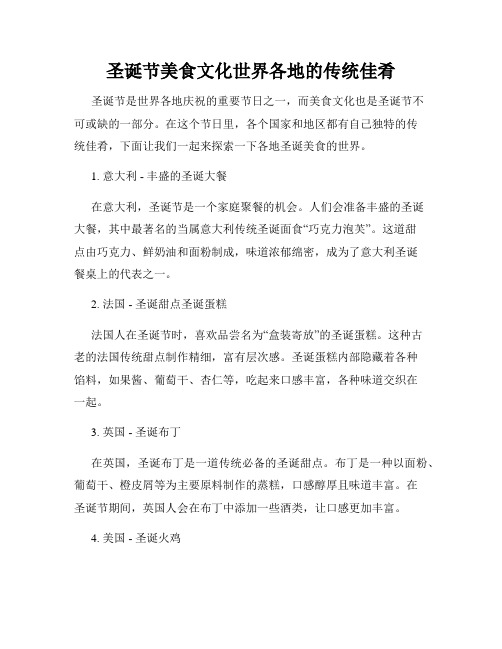 圣诞节美食文化世界各地的传统佳肴

圣诞节是世界各地庆祝的重要节日之一，而美食文化也是圣诞节不可或缺的一部分。在这个节日里，各个国家和地区都有自己独特的传统佳肴，下面让我们一起来探索一下各地圣诞美食的世界。

1. 意大利 - 丰盛的圣诞大餐

在意大利，圣诞节是一个家庭聚餐的机会。人们会准备丰盛的圣诞大餐，其中最著名的当属意大利传统圣诞面食“巧克力泡芙”。这道甜点由巧克力、鲜奶油和面粉制成，味道浓郁绵密，成为了意大利圣诞餐桌上的代表之一。

2. 法国 - 圣诞甜点圣诞蛋糕

法国人在圣诞节时，喜欢品尝名为“盒装寄放”的圣诞蛋糕。这种古老的法国传统甜点制作精细，富有层次感。圣诞蛋糕内部隐藏着各种馅料，如果酱、葡萄干、杏仁等，吃起来口感丰富，各种味道交织在一起。

3. 英国 - 圣诞布丁

在英国，圣诞布丁是一道传统必备的圣诞甜点。布丁是一种以面粉、葡萄干、橙皮屑等为主要原料制作的蒸糕，口感醇厚且味道丰富。在圣诞节期间，英国人会在布丁中添加一些酒类，让口感更加丰富。

4. 美国 - 圣诞火鸡